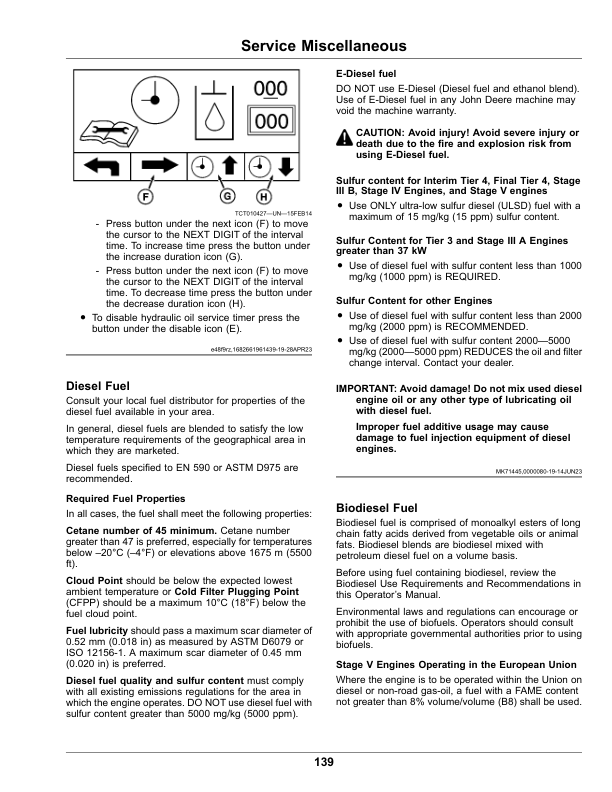 Service Miscellaneous

000

000

F

G

H

TCT010427—UN—15FEB14

- Press button under the next icon (F) to move the cursor to the NEXT DIGIT of the interval time. To increase time press the button under the increase duration icon (G).

- Press button under the next icon (F) to move the cursor to the NEXT DIGIT of the interval time. To decrease time press the button under the decrease duration icon (H).

• To disable hydraulic oil service timer press the button under the disable icon (E).

e48f9rz,1682661961439-19-28APR23

Diesel Fuel

Consult your local fuel distributor for properties of the diesel fuel available in your area.

In general, diesel fuels are blended to satisfy the low temperature requirements of the geographical area in which they are marketed.

Diesel fuels specified to EN 590 or ASTM D975 are recommended.

Required Fuel Properties

In all cases, the fuel shall meet the following properties:

Cetane number of 45 minimum. Cetane number greater than 47 is preferred, especially for temperatures below –20°C (–4°F) or elevations above 1675 m (5500 ft).

Cloud Point should be below the expected lowest ambient temperature or Cold Filter Plugging Point (CFPP) should be a maximum 10°C (18°F) below the fuel cloud point.

Fuel lubricity should pass a maximum scar diameter of 0.52 mm (0.018 in) as measured by ASTM D6079 or ISO 12156-1. A maximum scar diameter of 0.45 mm (0.020 in) is preferred.

Diesel fuel quality and sulfur content must comply with all existing emissions regulations for the area in which the engine operates. DO NOT use diesel fuel with sulfur content greater than 5000 mg/kg (5000 ppm).

E-Diesel fuel

DO NOT use E-Diesel (Diesel fuel and ethanol blend). Use of E-Diesel fuel in any John Deere machine may void the machine warranty.

CAUTION: Avoid injury! Avoid severe injury or death due to the fire and explosion risk from using E-Diesel fuel.

Sulfur content for Interim Tier 4, Final Tier 4, Stage III B, Stage IV Engines, and Stage V engines

• Use ONLY ultra-low sulfur diesel (ULSD) fuel with a maximum of 15 mg/kg (15 ppm) sulfur content.

Sulfur Content for Tier 3 and Stage III A Engines greater than 37 kW

• Use of diesel fuel with sulfur content less than 1000 mg/kg (1000 ppm) is REQUIRED.

Sulfur Content for other Engines

• Use of diesel fuel with sulfur content less than 2000 mg/kg (2000 ppm) is RECOMMENDED.

• Use of diesel fuel with sulfur content 2000—5000 mg/kg (2000—5000 ppm) REDUCES the oil and filter change interval. Contact your dealer.

IMPORTANT: Avoid damage! Do not mix used diesel engine oil or any other type of lubricating oil with diesel fuel.

Improper fuel additive usage may cause damage to fuel injection equipment of diesel engines.

MK71445,0000080-19-14JUN23

Biodiesel Fuel

Biodiesel fuel is comprised of monoalkyl esters of long chain fatty acids derived from vegetable oils or animal fats. Biodiesel blends are biodiesel mixed with petroleum diesel fuel on a volume basis.

Before using fuel containing biodiesel, review the Biodiesel Use Requirements and Recommendations in this Operator's Manual.

Environmental laws and regulations can encourage or prohibit the use of biofuels. Operators should consult with appropriate governmental authorities prior to using biofuels.

Stage V Engines Operating in the European Union

Where the engine is to be operated within the Union on diesel or non-road gas-oil, a fuel with a FAME content not greater than 8% volume/volume (B8) shall be used.

139